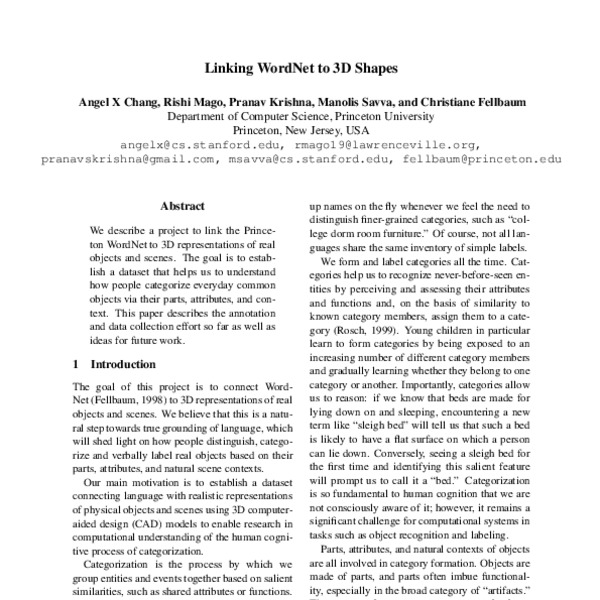 Linking WordNet to 3D Shapes

Angel X Chang, Rishi Mago, Pranav Krishna, Manolis Savva, and Christiane Fellbaum
Department of Computer Science, Princeton University
Princeton, New Jersey, USA
angelx@cs.stanford.edu, rmago19@lawrenceville.org,
pranavskrishna@gmail.com, msavva@cs.stanford.edu, fellbaum@princeton.edu

Abstract

We describe a project to link the Princeton WordNet to 3D representations of real objects and scenes. The goal is to establish a dataset that helps us to understand how people categorize everyday common objects via their parts, attributes, and context. This paper describes the annotation and data collection effort so far as well as ideas for future work.

1 Introduction

The goal of this project is to connect WordNet (Fellbaum, 1998) to 3D representations of real objects and scenes. We believe that this is a natural step towards true grounding of language, which will shed light on how people distinguish, categorize and verbally label real objects based on their parts, attributes, and natural scene contexts.

Our main motivation is to establish a dataset connecting language with realistic representations of physical objects and scenes using 3D computer-aided design (CAD) models to enable research in computational understanding of the human cognitive process of categorization.

Categorization is the process by which we group entities and events together based on salient similarities, such as shared attributes or functions.

up names on the fly whenever we feel the need to distinguish finer-grained categories, such as "college dorm room furniture." Of course, not all languages share the same inventory of simple labels.

We form and label categories all the time. Categories help us to recognize never-before-seen entities by perceiving and assessing their attributes and functions and, on the basis of similarity to known category members, assign them to a category (Rosch, 1999). Young children in particular learn to form categories by being exposed to an increasing number of different category members and gradually learning whether they belong to one category or another. Importantly, categories allow us to reason: if we know that beds are made for lying down on and sleeping, encountering a new term like "sleigh bed" will tell us that such a bed is likely to have a flat surface on which a person can lie down. Conversely, seeing a sleigh bed for the first time and identifying this salient feature will prompt us to call it a "bed." Categorization is so fundamental to human cognition that we are not consciously aware of it; however, it remains a significant challenge for computational systems in tasks such as object recognition and labeling.

Parts, attributes, and natural contexts of objects are all involved in category formation. Objects are made of parts, and parts often imbue functionality, especially in the broad category of "artifacts."